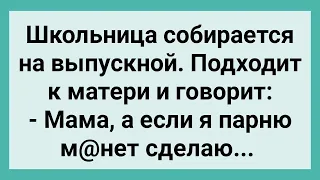 Школьница собирается на выпускной. Подходит к матери и говорит:
- Мама, а если я парню м@нет сделаю...